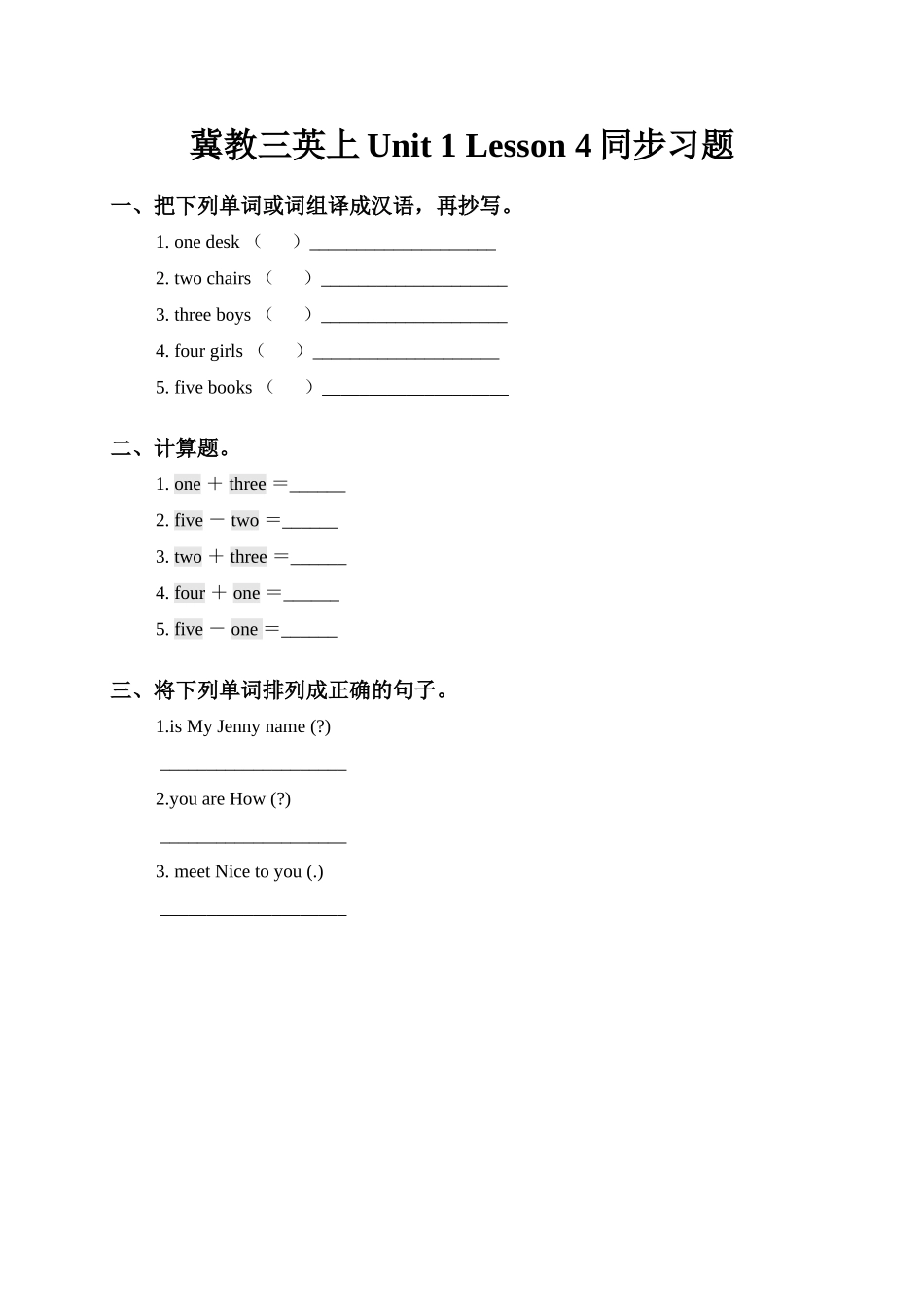 冀教三英上 Unit 1 Lesson 4 同步习题

一、把下列单词或词组译成汉语，再抄写。

1. one desk （　　）____________________

2. two chairs （　　）____________________

3. three boys （　　）____________________

4. four girls （　　）____________________

5. five books （　　）____________________

二、计算题。

1. one ＋ three ＝______

2. five － two ＝______

3. two ＋ three ＝______

4. four ＋ one ＝______

5. five － one ＝______

三、将下列单词排列成正确的句子。

1.is My Jenny name (?)

____________________

2.you are How (?)

____________________

3. meet Nice to you (.)

____________________